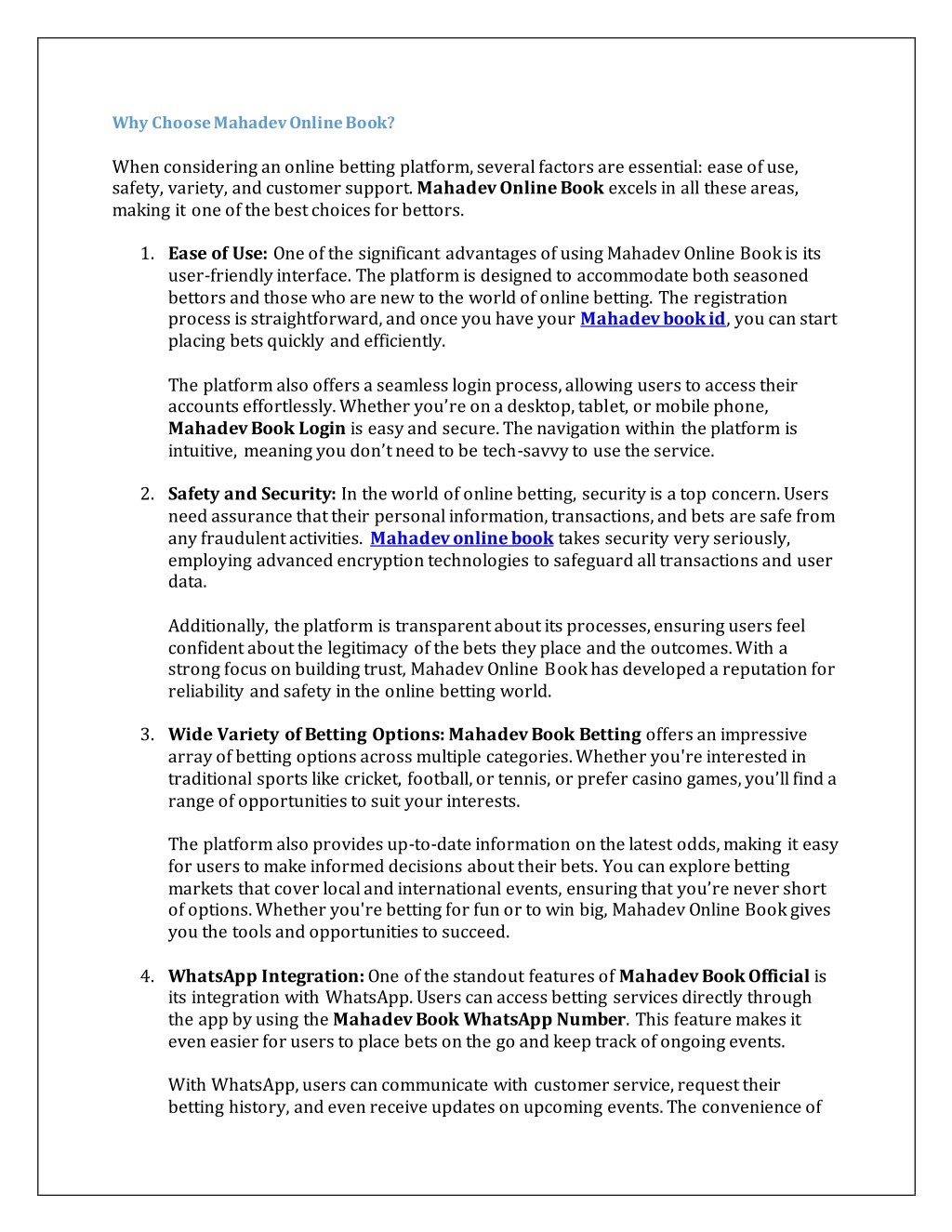 Why Choose Mahadev Online Book?

When considering an online betting platform, several factors are essential: ease of use, safety, variety, and customer support. Mahadev Online Book excels in all these areas, making it one of the best choices for bettors.

1. Ease of Use: One of the significant advantages of using Mahadev Online Book is its user-friendly interface. The platform is designed to accommodate both seasoned bettors and those who are new to the world of online betting. The registration process is straightforward, and once you have your Mahadev book id, you can start placing bets quickly and efficiently.

The platform also offers a seamless login process, allowing users to access their accounts effortlessly. Whether you're on a desktop, tablet, or mobile phone, Mahadev Book Login is easy and secure. The navigation within the platform is intuitive, meaning you don't need to be tech-savvy to use the service.

2. Safety and Security: In the world of online betting, security is a top concern. Users need assurance that their personal information, transactions, and bets are safe from any fraudulent activities. Mahadev online book takes security very seriously, employing advanced encryption technologies to safeguard all transactions and user data.

Additionally, the platform is transparent about its processes, ensuring users feel confident about the legitimacy of the bets they place and the outcomes. With a strong focus on building trust, Mahadev Online Book has developed a reputation for reliability and safety in the online betting world.

3. Wide Variety of Betting Options: Mahadev Book Betting offers an impressive array of betting options across multiple categories. Whether you're interested in traditional sports like cricket, football, or tennis, or prefer casino games, you'll find a range of opportunities to suit your interests.

The platform also provides up-to-date information on the latest odds, making it easy for users to make informed decisions about their bets. You can explore betting markets that cover local and international events, ensuring that you're never short of options. Whether you're betting for fun or to win big, Mahadev Online Book gives you the tools and opportunities to succeed.

4. WhatsApp Integration: One of the standout features of Mahadev Book Official is its integration with WhatsApp. Users can access betting services directly through the app by using the Mahadev Book WhatsApp Number. This feature makes it even easier for users to place bets on the go and keep track of ongoing events.

With WhatsApp, users can communicate with customer service, request their betting history, and even receive updates on upcoming events. The convenience of